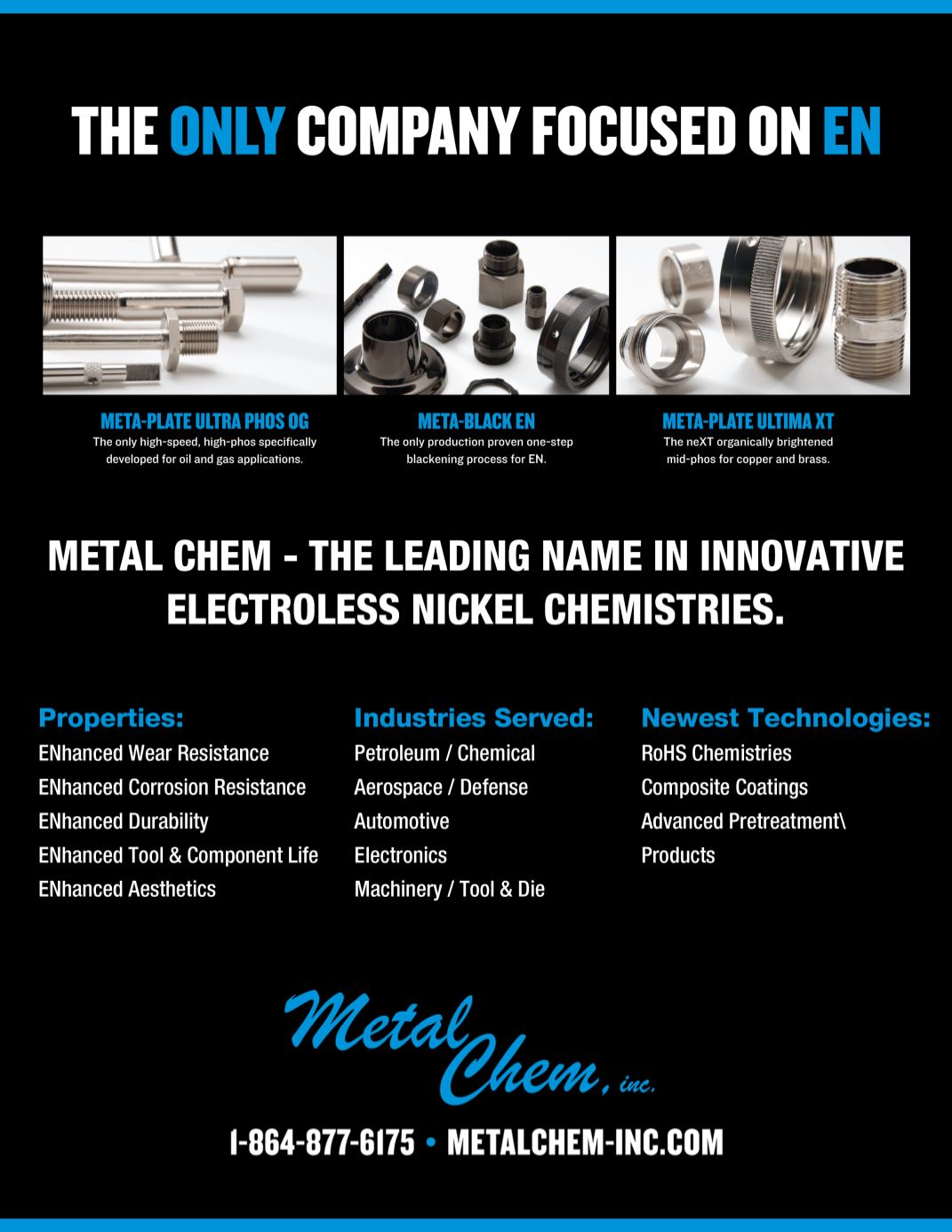 THE ONLY COMPANY FOCUSED ON EN

META-PLATE ULTRA PHOS OG
The only high-speed, high-phos specifically developed for oil and gas applications.

META-BLACK EN
The only production proven one-step blackening process for EN.

META-PLATE ULTIMA XT
The neXT organically brightened mid-phos for copper and brass.

METAL CHEM - THE LEADING NAME IN INNOVATIVE ELECTROLESS NICKEL CHEMISTRIES.

Properties:
ENhanced Wear Resistance
ENhanced Corrosion Resistance
ENhanced Durability
ENhanced Tool & Component Life
ENhanced Aesthetics

Industries Served:
Petroleum / Chemical
Aerospace / Defense
Automotive
Electronics
Machinery / Tool & Die

Newest Technologies:
RoHS Chemistries
Composite Coatings
Advanced Pretreatment\
Products

Metal Chem, inc.

1-864-877-6175 • METALCHEM-INC.COM